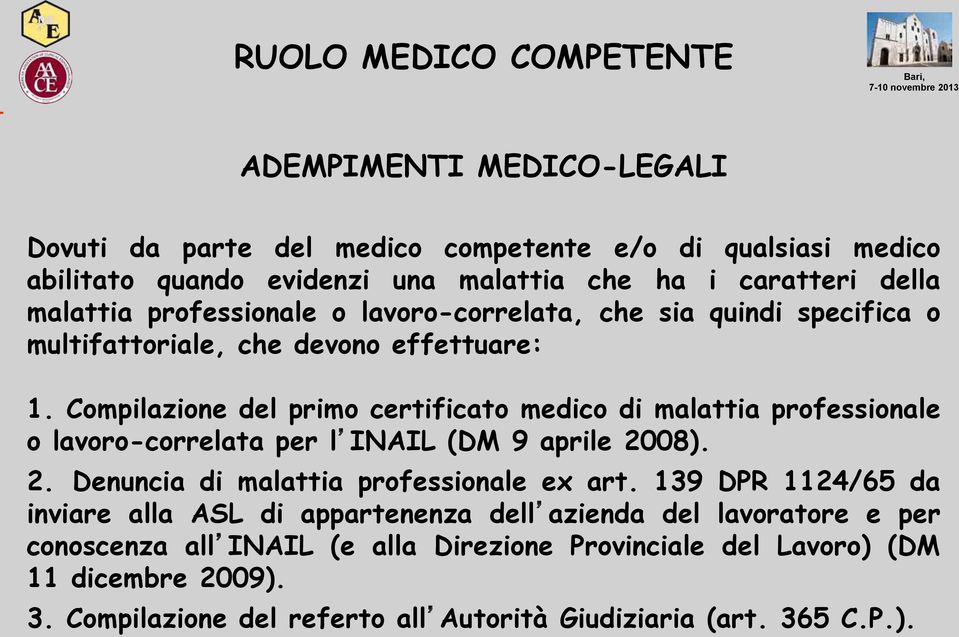 AME

AACE

RUOLO MEDICO COMPETENTE

Bari,
7-10 novembre 2013

ADEMPIMENTI MEDICO-LEGALI

Dovuti da parte del medico competente e/o di qualsiasi medico abilitato quando evidenzi una malattia che ha i caratteri della malattia professionale o lavoro-correlata, che sia quindi specifica o multifattoriale, che devono effettuare:

1. Compilazione del primo certificato medico di malattia professionale o lavoro-correlata per l'INAIL (DM 9 aprile 2008).
2. Denuncia di malattia professionale ex art. 139 DPR 1124/65 da inviare alla ASL di appartenenza dell'azienda del lavoratore e per conoscenza all'INAIL (e alla Direzione Provinciale del Lavoro) (DM 11 dicembre 2009).
3. Compilazione del referto all'Autorità Giudiziaria (art. 365 C.P.).